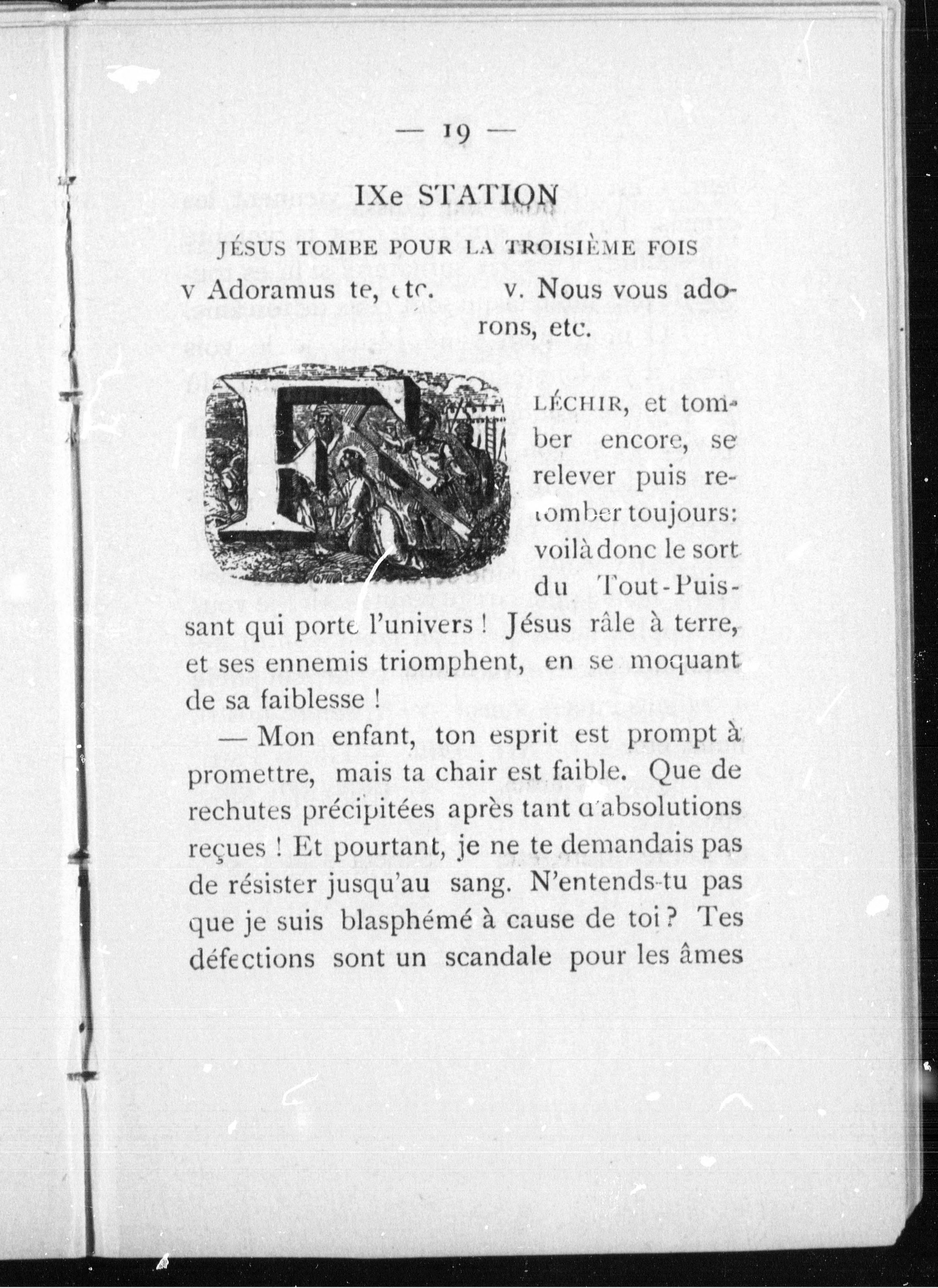 — 19 —

IXe STATION

JÉSUS TOMBE POUR LA TROISIÈME FOIS

v Adoramus te, etc. v. Nous vous adorons, etc.

FLÉCHIR, et tomber encore, se relever puis retomber toujours: voilà donc le sort du Tout-Puissant qui porte l'univers ! Jésus râle à terre, et ses ennemis triomphent, en se moquant de sa faiblesse !

— Mon enfant, ton esprit est prompt à promettre, mais ta chair est faible. Que de rechutes précipitées après tant d'absolutions reçues ! Et pourtant, je ne te demandais pas de résister jusqu'au sang. N'entends-tu pas que je suis blasphémé à cause de toi ? Tes défections sont un scandale pour les âmes